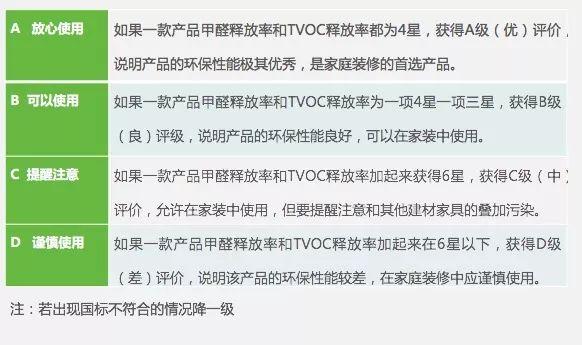 | A 放心使用 | 如果一款产品甲醛释放率和TVOC释放率都为4星，获得A级（优）评价，说明产品的环保性能极其优秀，是家庭装修的首选产品。 |
|---|---|
| B 可以使用 | 如果一款产品甲醛释放率和TVOC释放率为一项4星一项三星，获得B级（良）评级，说明产品的环保性能良好，可以在家装中使用。 |
| C 提醒注意 | 如果一款产品甲醛释放率和TVOC释放率加起来获得6星，获得C级（中）评价，允许在家装中使用，但要提醒注意和其他建材家具的叠加污染。 |
| D 谨慎使用 | 如果一款产品甲醛释放率和TVOC释放率加起来在6星以下，获得D级（差）评价，说明该产品的环保性能较差，在家庭装修中应谨慎使用。 |

注：若出现国标不符合的情况降一级